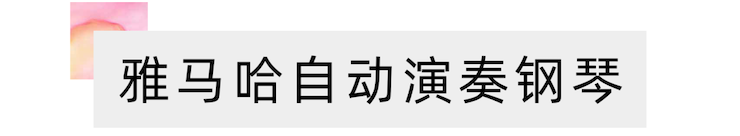 雅马哈自动演奏钢琴